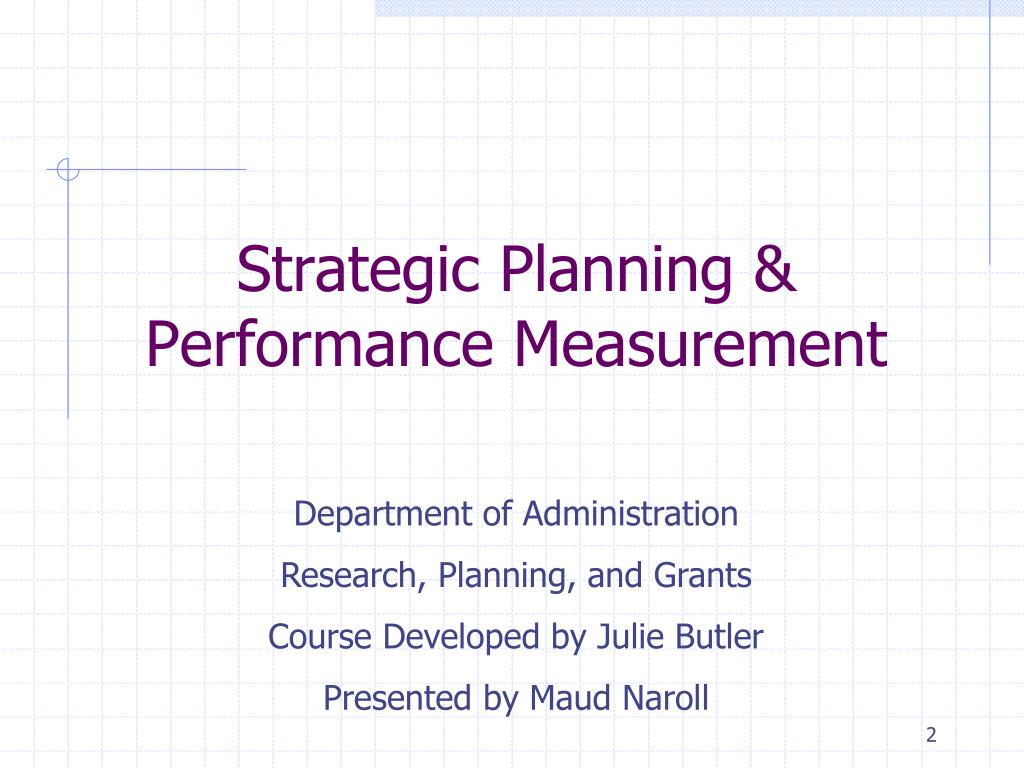 Strategic Planning & Performance Measurement

Department of Administration

Research, Planning, and Grants

Course Developed by Julie Butler

Presented by Maud Naroll

2